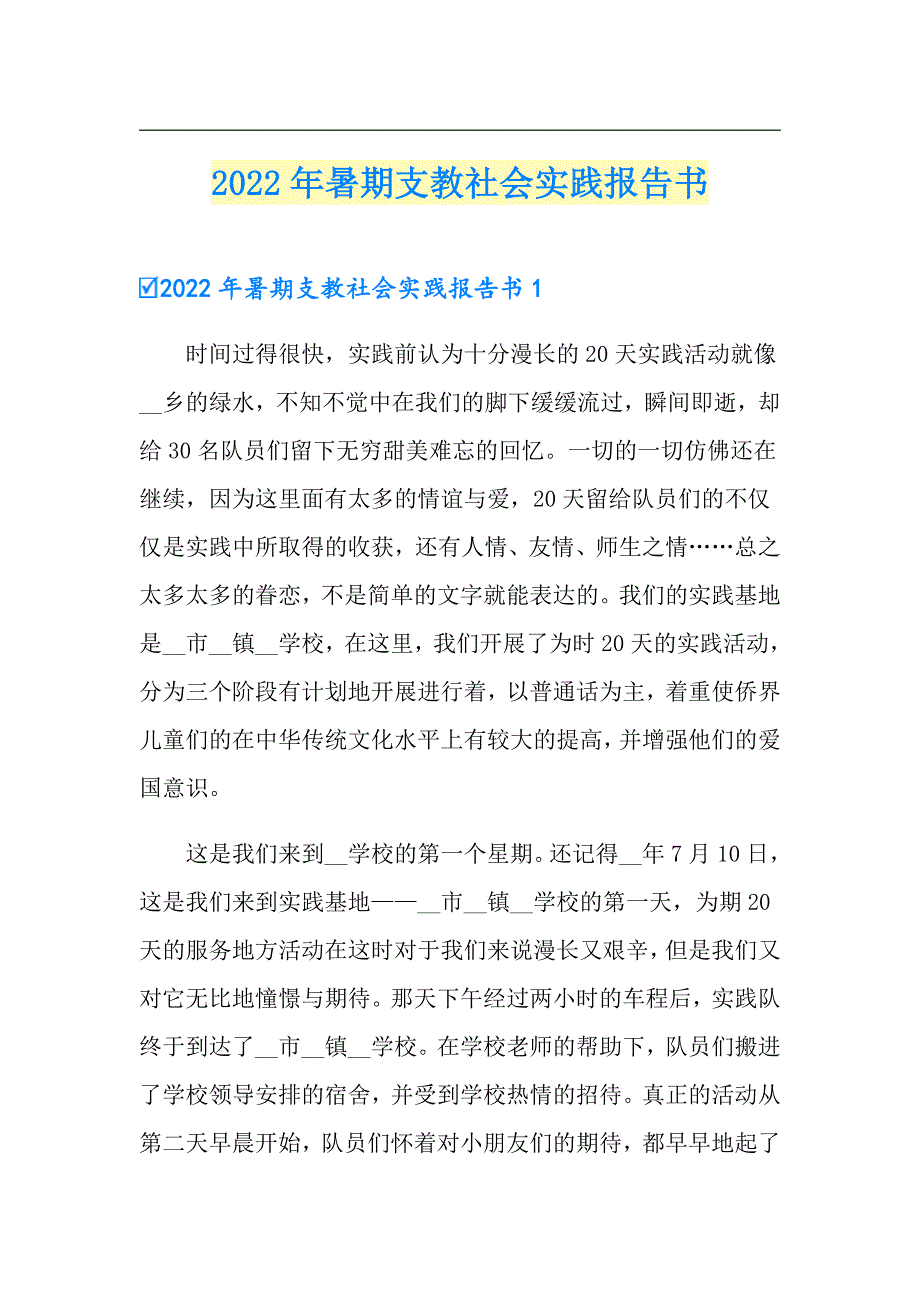 2022年暑期支教社会实践报告书

☑2022年暑期支教社会实践报告书1

时间过得很快，实践前认为十分漫长的20天实践活动就像__乡的绿水，不知不觉中在我们的脚下缓缓流过，瞬间即逝，却给30名队员们留下无穷甜美难忘的回忆。一切的一切仿佛还在继续，因为这里面有太多的情谊与爱，20天留给队员们的不仅仅是实践中所取得的收获，还有人情、友情、师生之情……总之太多太多的眷恋，不是简单的文字就能表达的。我们的实践基地是__市__镇__学校，在这里，我们开展了为时20天的实践活动，分为三个阶段有计划地开展进行着，以普通话为主，着重使侨界儿童们的在中华传统文化水平上有较大的提高，并增强他们的爱国意识。

这是我们来到__学校的第一个星期。还记得__年7月10日，这是我们来到实践基地——__市__镇__学校的第一天，为期20天的服务地方活动在这时对于我们来说漫长又艰辛，但是我们又对它无比地憧憬与期待。那天下午经过两小时的车程后，实践队终于到达了__市__镇__学校。在学校老师的帮助下，队员们搬进了学校领导安排的宿舍，并受到学校热情的招待。真正的活动从第二天早晨开始，队员们怀着对小朋友们的期待，都早早地起了